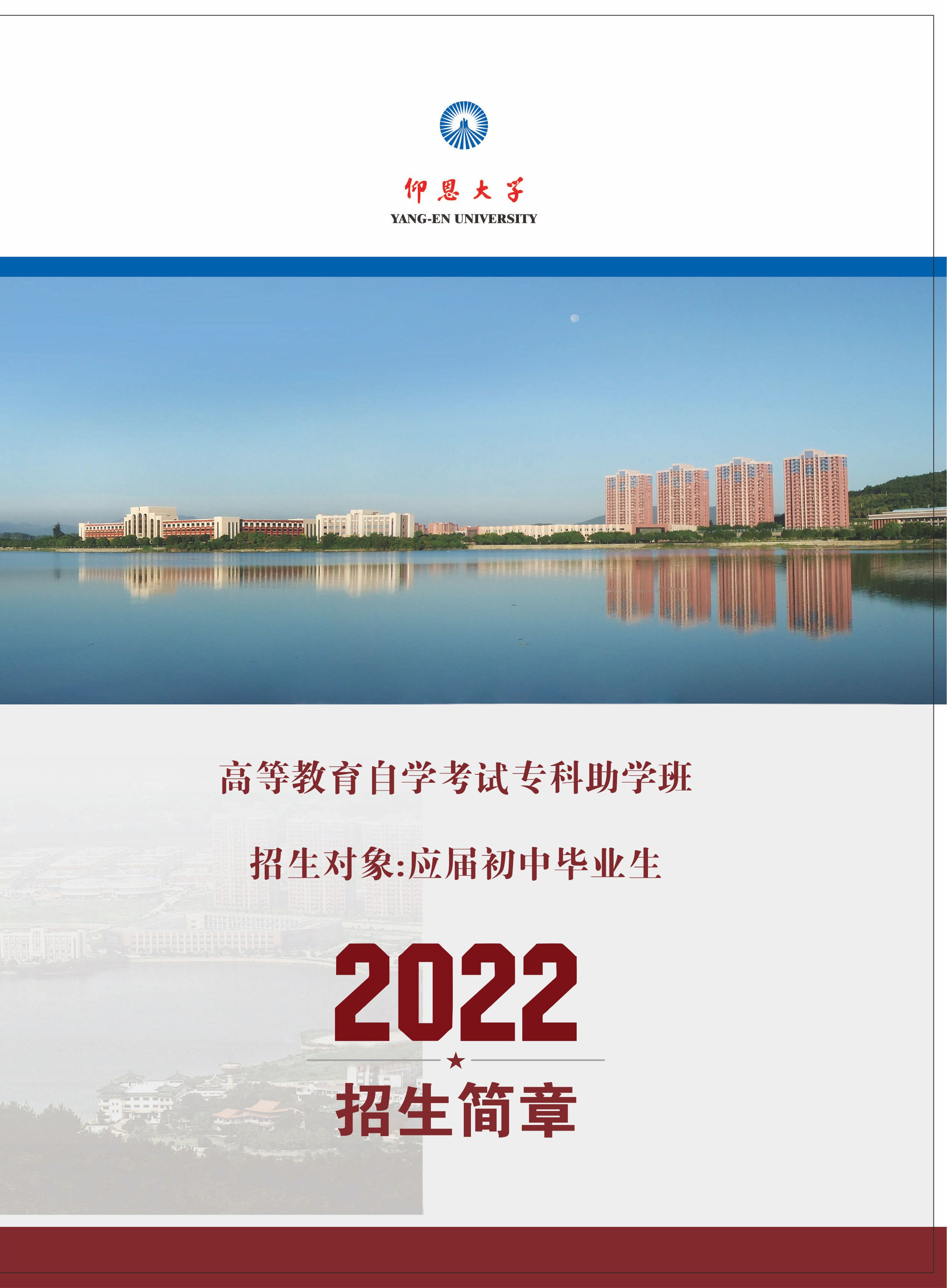 仰恩大学
YANG-EN UNIVERSITY

高等教育自学考试专科助学班

招生对象:应届初中毕业生

2022

★

招生简章